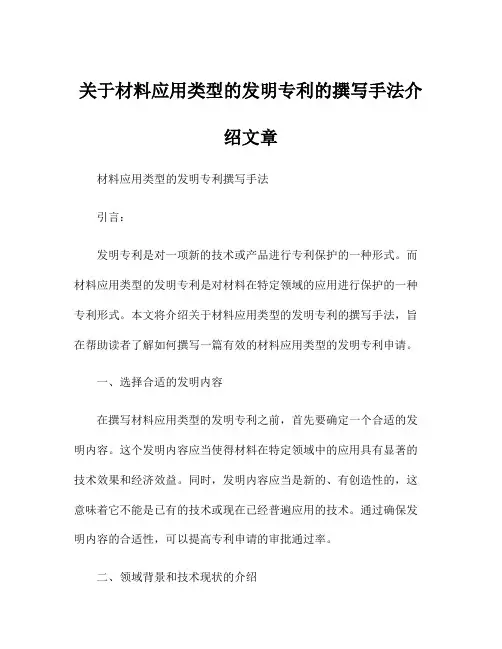 关于材料应用类型的发明专利的撰写手法介绍文章

材料应用类型的发明专利撰写手法

引言：

发明专利是对一项新的技术或产品进行专利保护的一种形式。而材料应用类型的发明专利是对材料在特定领域的应用进行保护的一种专利形式。本文将介绍关于材料应用类型的发明专利的撰写手法，旨在帮助读者了解如何撰写一篇有效的材料应用类型的发明专利申请。

一、选择合适的发明内容

在撰写材料应用类型的发明专利之前，首先要确定一个合适的发明内容。这个发明内容应当使得材料在特定领域中的应用具有显著的技术效果和经济效益。同时，发明内容应当是新的、有创造性的，这意味着它不能是已有的技术或现在已经普遍应用的技术。通过确保发明内容的合适性，可以提高专利申请的审批通过率。

二、领域背景和技术现状的介绍